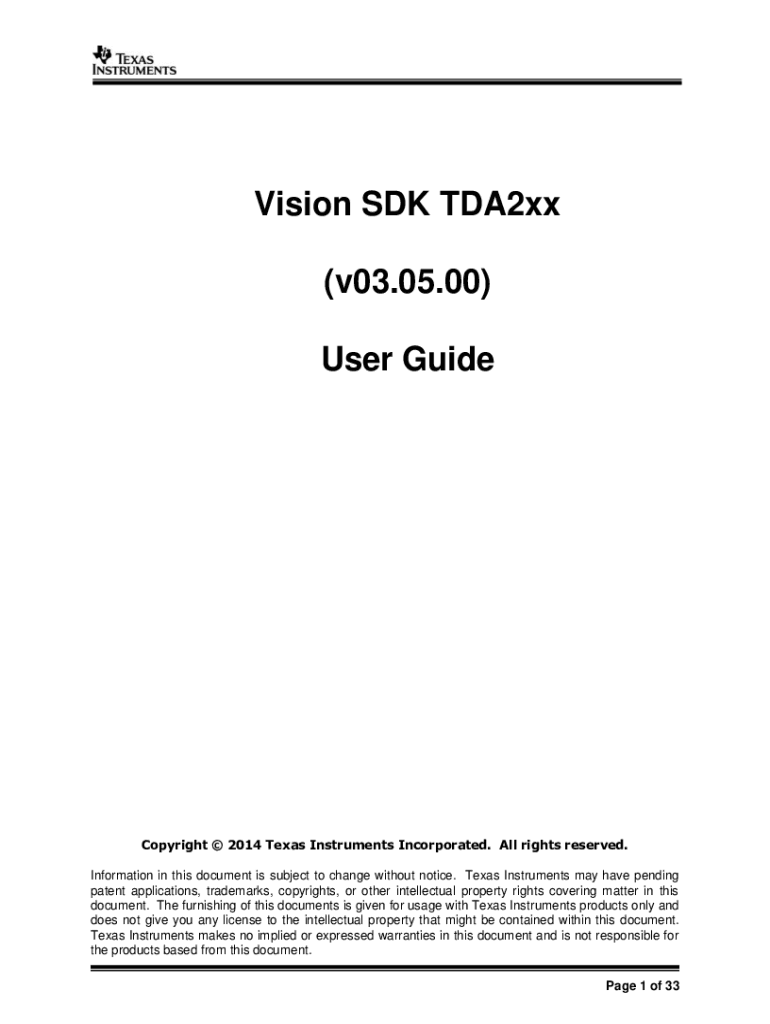 TEXAS INSTRUMENTS

Vision SDK TDA2xx

(v03.05.00)

User Guide

Copyright © 2014 Texas Instruments Incorporated. All rights reserved.

Information in this document is subject to change without notice. Texas Instruments may have pending patent applications, trademarks, copyrights, or other intellectual property rights covering matter in this document. The furnishing of this documents is given for usage with Texas Instruments products only and does not give you any license to the intellectual property that might be contained within this document. Texas Instruments makes no implied or expressed warranties in this document and is not responsible for the products based from this document.

Page 1 of 33